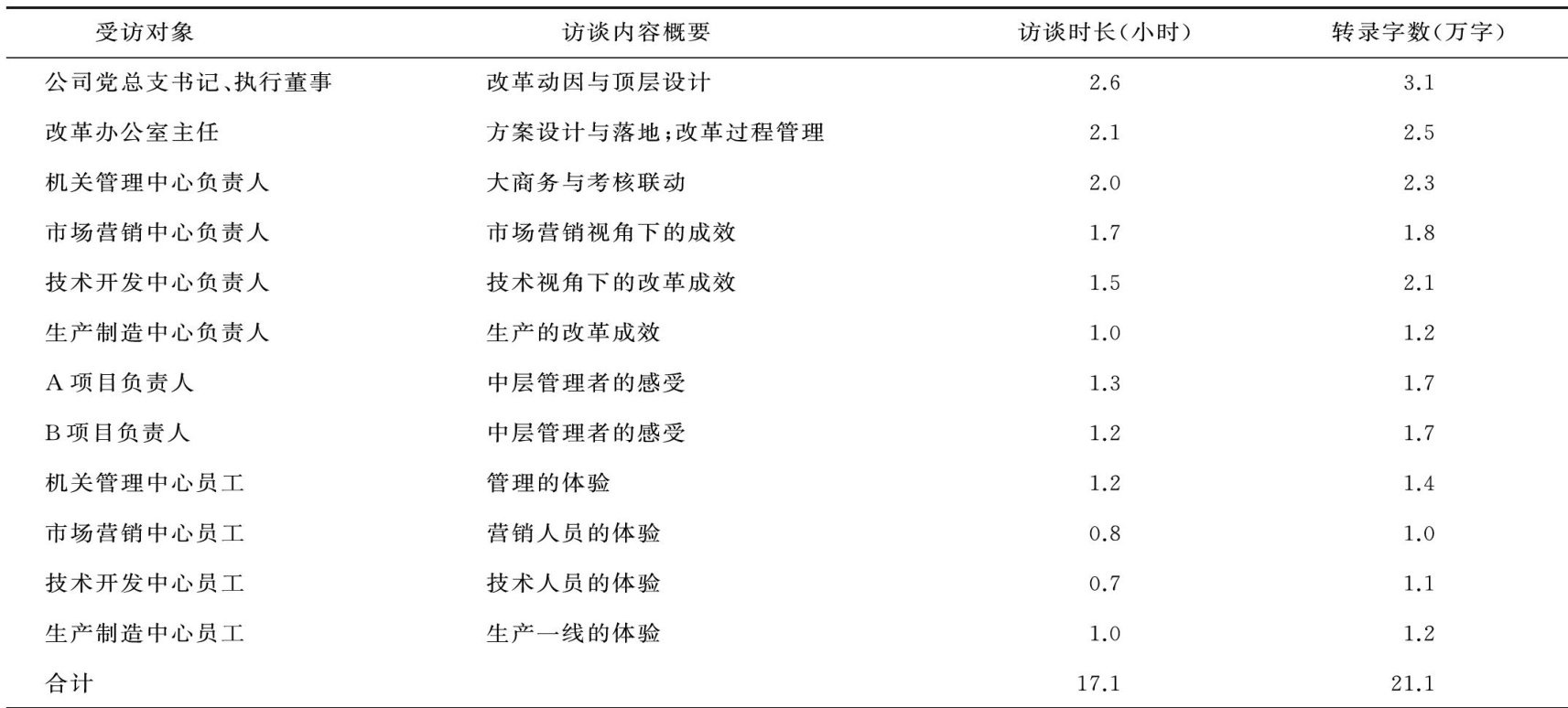 | 受访对象 | 访谈内容概要 | 访谈时长(小时) | 转录字数(万字) |
|---|---|---|---|
| 公司党总支书记、执行董事 | 改革动因与顶层设计 | 2.6 | 3.1 |
| 改革办公室主任 | 方案设计与落地;改革过程管理 | 2.1 | 2.5 |
| 机关管理中心负责人 | 大商务与考核联动 | 2.0 | 2.3 |
| 市场营销中心负责人 | 市场营销视角下的成效 | 1.7 | 1.8 |
| 技术开发中心负责人 | 技术视角下的改革成效 | 1.5 | 2.1 |
| 生产制造中心负责人 | 生产的改革成效 | 1.0 | 1.2 |
| A项目负责人 | 中层管理者的感受 | 1.3 | 1.7 |
| B项目负责人 | 中层管理者的感受 | 1.2 | 1.7 |
| 机关管理中心员工 | 管理的体验 | 1.2 | 1.4 |
| 市场营销中心员工 | 营销人员的体验 | 0.8 | 1.0 |
| 技术开发中心员工 | 技术人员的体验 | 0.7 | 1.1 |
| 生产制造中心员工 | 生产一线的体验 | 1.0 | 1.2 |
| 合计 |  | 17.1 | 21.1 |